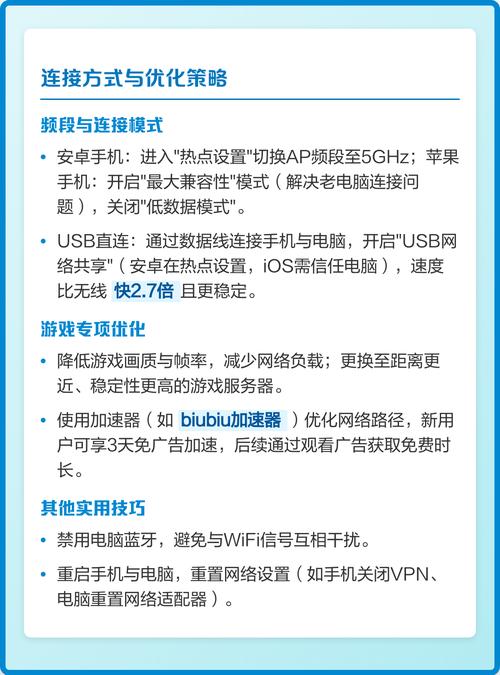 连接方式与优化策略

频段与连接模式

• 安卓手机：进入"热点设置"切换AP频段至5GHz；苹果手机：开启"最大兼容性"模式（解决老电脑连接问题），关闭"低数据模式"。

• USB直连：通过数据线连接手机与电脑，开启"USB网络共享"（安卓在热点设置，iOS需信任电脑），速度比无线 快2.7倍 且更稳定。

游戏专项优化

• 降低游戏画质与帧率，减少网络负载；更换至距离更近、稳定性更高的游戏服务器。

• 使用加速器（如 biubiu加速器 ）优化网络路径，新用户可享3天免广告加速，后续通过观看广告获取免费时长。

其他实用技巧

• 禁用电脑蓝牙，避免与WiFi信号互相干扰。

• 重启手机与电脑，重置网络设置（如手机关闭VPN、电脑重置网络适配器）。